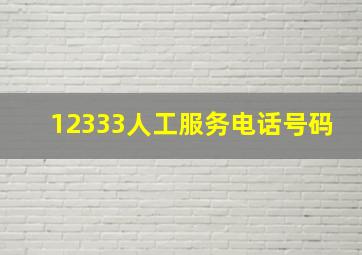 12333人工服务电话号码